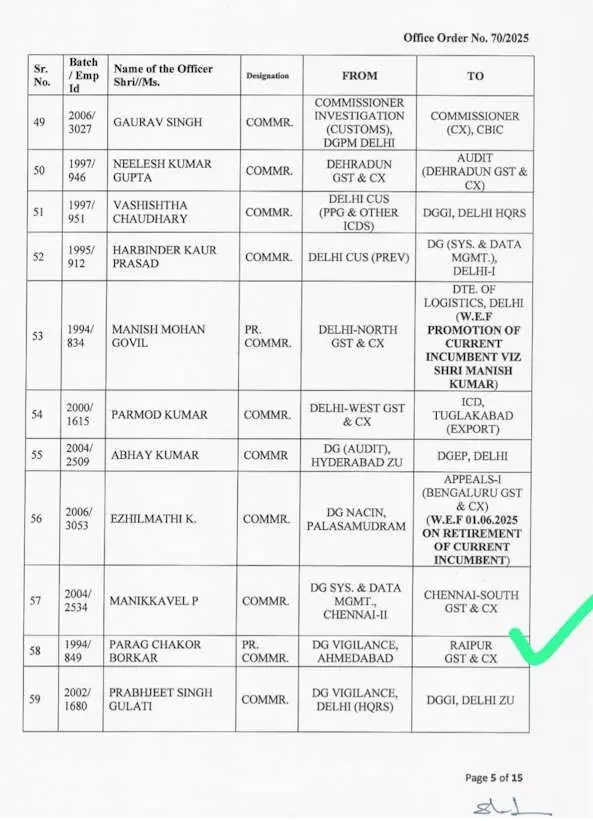 Office Order No. 70/2025

| Sr. No. | Batch / Emp Id | Name of the Officer Shri//Ms. | Designation | FROM | TO |
|---|---|---|---|---|---|
| 49 | 2006/ 3027 | GAURAV SINGH | COMMR. | COMMISSIONER INVESTIGATION (CUSTOMS), DGPM DELHI | COMMISSIONER (CX), CBIC |
| 50 | 1997/ 946 | NEELESH KUMAR GUPTA | COMMR. | DEHRADUN GST & CX | AUDIT (DEHRADUN GST & CX) |
| 51 | 1997/ 951 | VASHISHTHA CHAUDHARY | COMMR. | DELHI CUS (PPG & OTHER ICDS) | DGGI, DELHI HQRS |
| 52 | 1995/ 912 | HARBINDER KAUR PRASAD | COMMR. | DELHI CUS (PREV) | DG (SYS. & DATA MGMT.), DELHI-I |
| 53 | 1994/ 834 | MANISH MOHAN GOVIL | PR. COMMR. | DELHI-NORTH GST & CX | DTE. OF LOGISTICS, DELHI (W.E.F PROMOTION OF CURRENT INCUMBENT VIZ SHRI MANISH KUMAR) |
| 54 | 2000/ 1615 | PARMOD KUMAR | COMMR. | DELHI-WEST GST & CX | ICD, TUGLAKABAD (EXPORT) |
| 55 | 2004/ 2509 | ABHAY KUMAR | COMMR | DG (AUDIT), HYDERABAD ZU | DGEP, DELHI |
| 56 | 2006/ 3053 | EZHILMATHI K. | COMMR. | DG NACIN, PALASAMUDRAM | APPEALS-I (BENGALURU GST & CX) (W.E.F 01.06.2025 ON RETIREMENT OF CURRENT INCUMBENT) |
| 57 | 2004/ 2534 | MANIKKAVEL P | COMMR. | DG SYS. & DATA MGMT., CHENNAI-II | CHENNAI-SOUTH GST & CX |
| 58 | 1994/ 849 | PARAG CHAKOR BORKAR | PR. COMMR. | DG VIGILANCE, AHMEDABAD | RAIPUR GST & CX |
| 59 | 2002/ 1680 | PRABHJEET SINGH GULATI | COMMR. | DG VIGILANCE, DELHI (HQRS) | DGGI, DELHI ZU |

Page 5 of 15